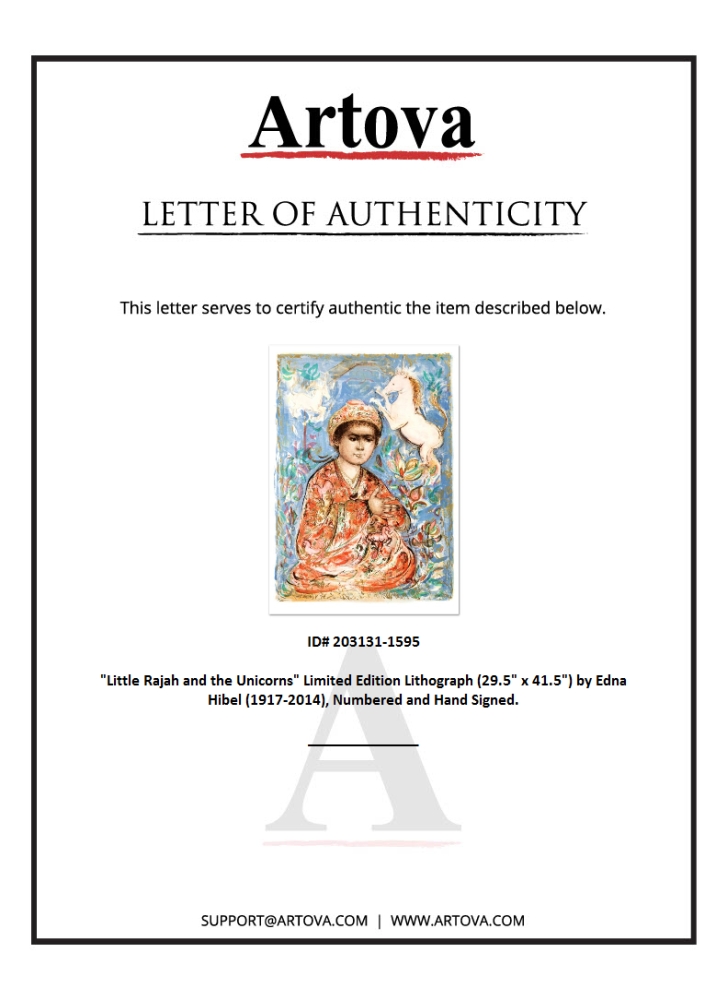 Artova

LETTER OF AUTHENTICITY

This letter serves to certify authentic the item described below.

ID# 203131-1595

"Little Rajah and the Unicorns" Limited Edition Lithograph (29.5" x 41.5") by Edna Hibel (1917-2014), Numbered and Hand Signed.

SUPPORT@ARTOVA.COM | WWW.ARTOVA.COM

A